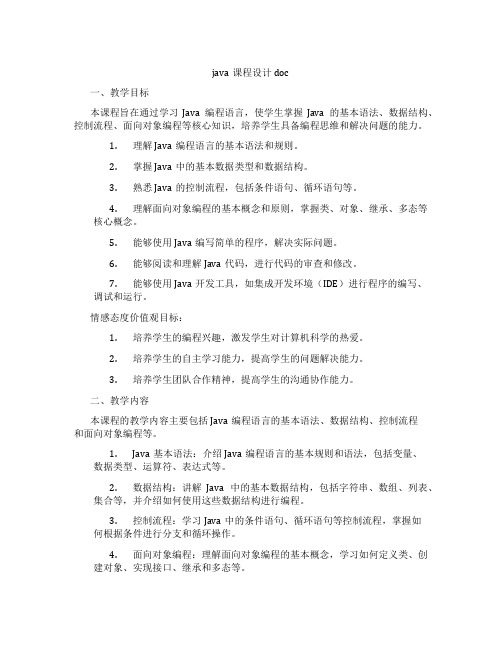 java 课程设计 doc

一、教学目标

本课程旨在通过学习 Java 编程语言，使学生掌握 Java 的基本语法、数据结构、控制流程、面向对象编程等核心知识，培养学生具备编程思维和解决问题的能力。

1. 理解 Java 编程语言的基本语法和规则。

2. 掌握 Java 中的基本数据类型和数据结构。

3. 熟悉 Java 的控制流程，包括条件语句、循环语句等。

4. 理解面向对象编程的基本概念和原则，掌握类、对象、继承、多态等核心概念。

5. 能够使用 Java 编写简单的程序，解决实际问题。

6. 能够阅读和理解 Java 代码，进行代码的审查和修改。

7. 能够使用 Java 开发工具，如集成开发环境（IDE）进行程序的编写、调试和运行。

情感态度价值观目标：

1. 培养学生的编程兴趣，激发学生对计算机科学的热爱。

2. 培养学生的自主学习能力，提高学生的问题解决能力。

3. 培养学生团队合作精神，提高学生的沟通协作能力。

二、教学内容

本课程的教学内容主要包括 Java 编程语言的基本语法、数据结构、控制流程和面向对象编程等。

1. Java 基本语法：介绍 Java 编程语言的基本规则和语法，包括变量、数据类型、运算符、表达式等。

2. 数据结构：讲解 Java 中的基本数据结构，包括字符串、数组、列表、集合等，并介绍如何使用这些数据结构进行编程。

3. 控制流程：学习 Java 中的条件语句、循环语句等控制流程，掌握如何根据条件进行分支和循环操作。

4. 面向对象编程：理解面向对象编程的基本概念，学习如何定义类、创建对象、实现接口、继承和多态等。